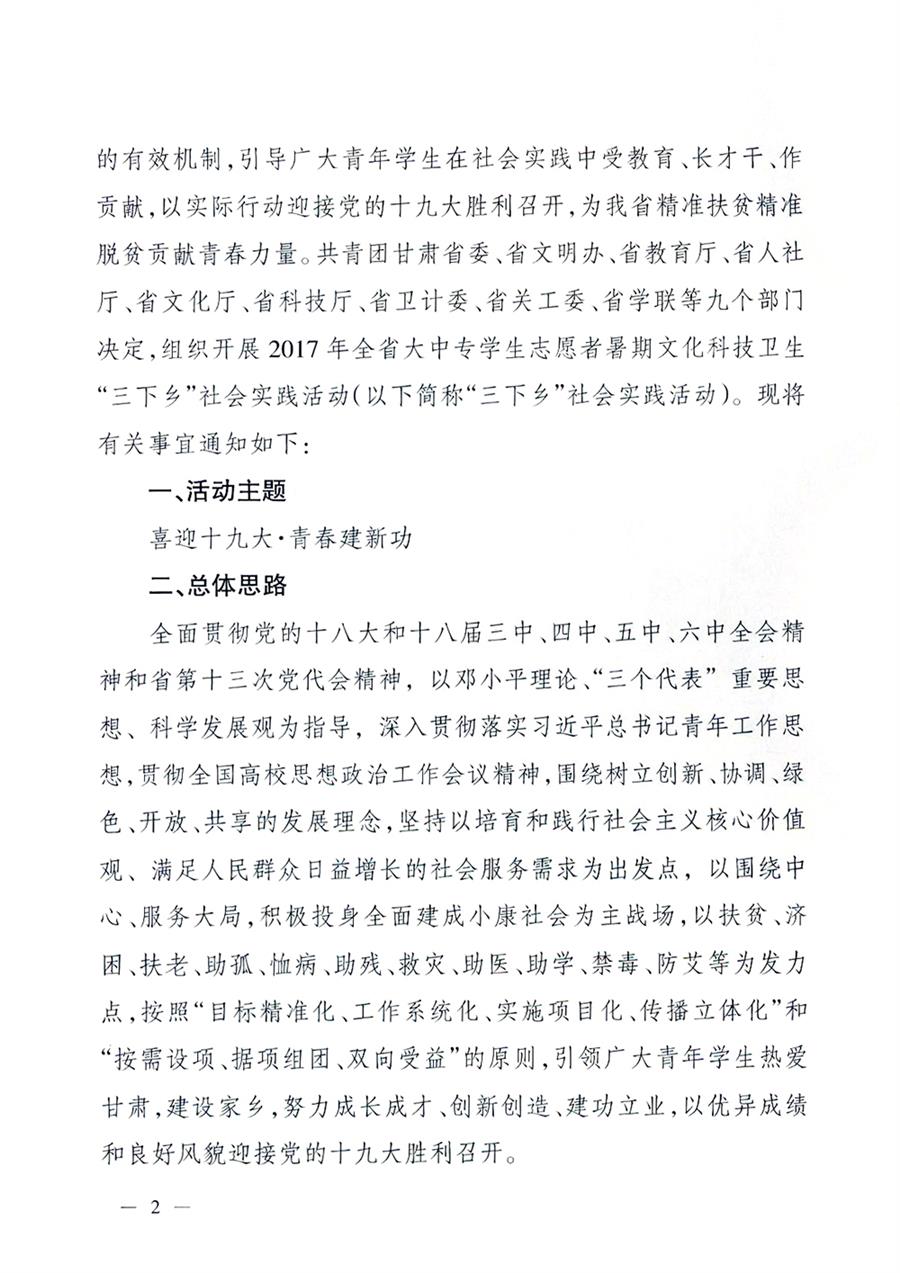 的有效机制，引导广大青年学生在社会实践中受教育、长才干、作贡献，以实际行动迎接党的十九大胜利召开，为我省精准扶贫精准脱贫贡献青春力量。共青团甘肃省委、省文明办、省教育厅、省人社厅、省文化厅、省科技厅、省卫计委、省关工委、省学联等九个部门决定，组织开展2017年全省大中专学生志愿者暑期文化科技卫生“三下乡”社会实践活动（以下简称“三下乡”社会实践活动）。现将有关事宜通知如下：

一、活动主题

喜迎十九大·青春建新功

二、总体思路

全面贯彻党的十八大和十八届三中、四中、五中、六中全会精神和省第十三次党代会精神，以邓小平理论、“三个代表”重要思想、科学发展观为指导，深入贯彻落实习近平总书记青年工作思想，贯彻全国高校思想政治工作会议精神，围绕树立创新、协调、绿色、开放、共享的发展理念，坚持以培育和践行社会主义核心价值观、满足人民群众日益增长的社会服务需求为出发点，以围绕中心、服务大局，积极投身全面建成小康社会为主战场，以扶贫、济困、扶老、助孤、恤病、助残、救灾、助医、助学、禁毒、防艾等为发力点，按照“目标精准化、工作系统化、实施项目化、传播立体化”和“按需设项、据项组团、双向受益”的原则，引领广大青年学生热爱甘肃，建设家乡，努力成长成才、创新创造、建功立业，以优异成绩和良好风貌迎接党的十九大胜利召开。

— 2 —